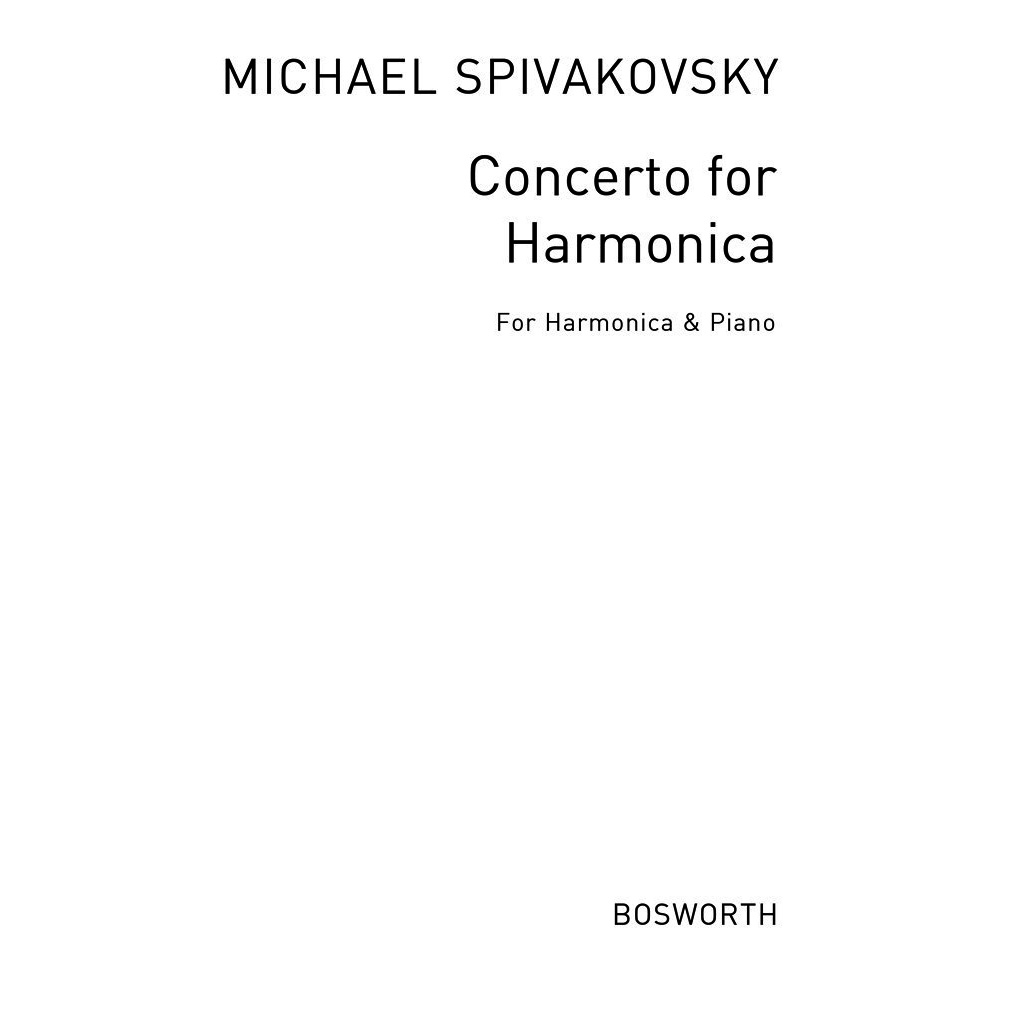 MICHAEL SPIVAKOVSKY

Concerto for Harmonica

For Harmonica & Piano

BOSWORTH